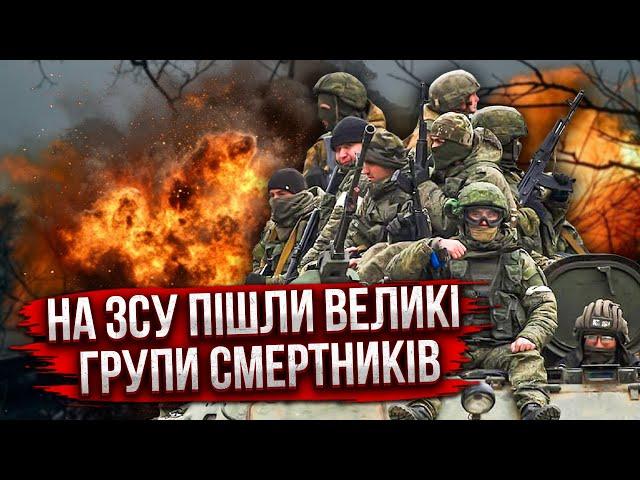 НА ЗСУ ПІШЛИ ВЕЛИКІ
ГРУПИ СМЕРТНИКІВ